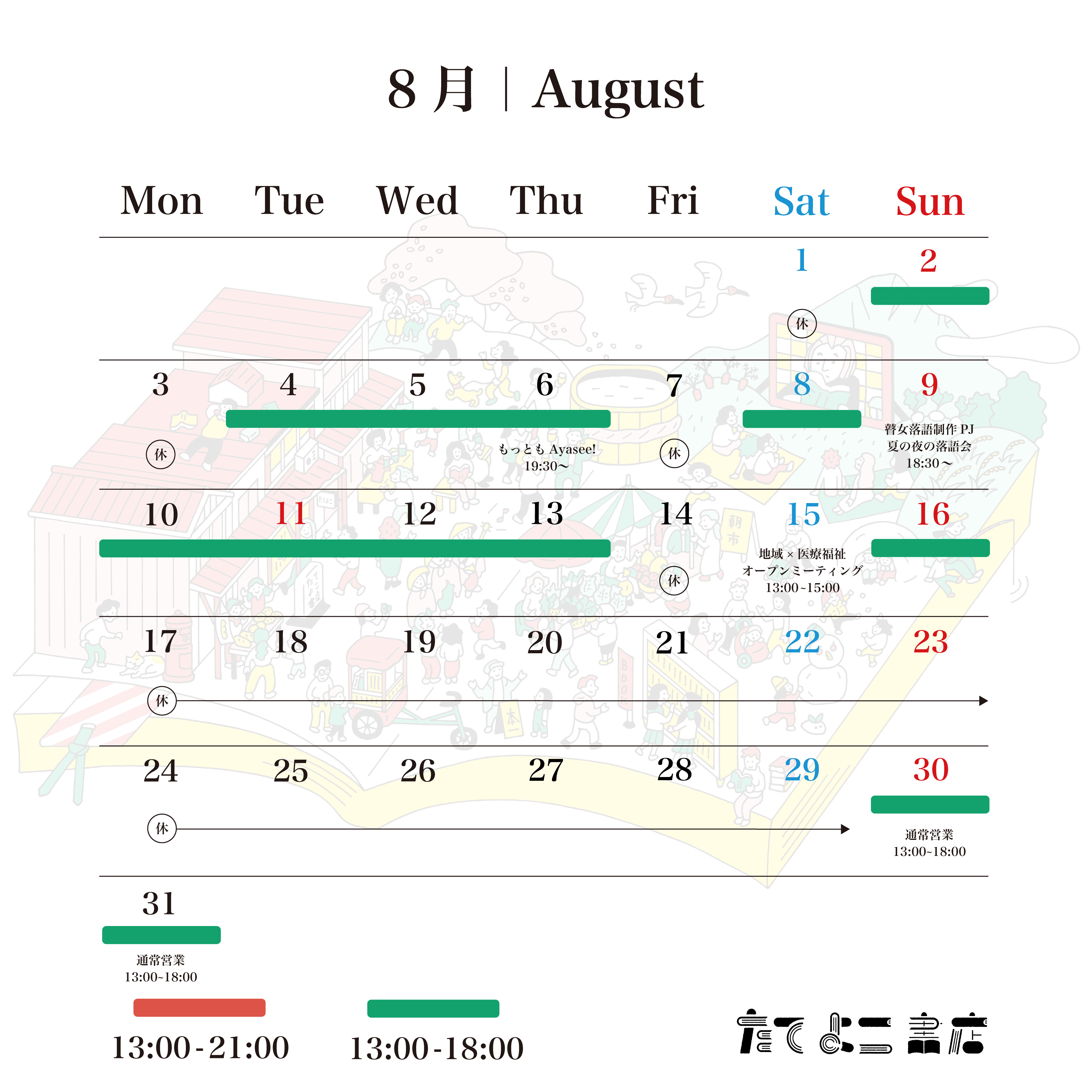 8月 | August

| Mon | Tue | Wed | Thu | Fri | Sat | Sun |
|---|---|---|---|---|---|---|
| | | | | | 1 休 | 2 |
| 3 休 | 4 | 5 | 6 もっとも Ayasee! 19:30〜 | 7 休 | 8 | 9 瞽女落語制作PJ 夏の夜の落語会 18:30〜 |
| 10 | 11 | 12 | 13 | 14 休 | 15 地域×医療福祉 オープンミーティング 13:00~15:00 | 16 |
| 17 休 | 18 | 19 | 20 | 21 | 22 | 23 |
| 24 休 | 25 | 26 | 27 | 28 | 29 | 30 通常営業 13:00~18:00 |
| 31 通常営業 13:00~18:00 | | | | | | |

13:00-21:00

13:00-18:00

たてよこ書店